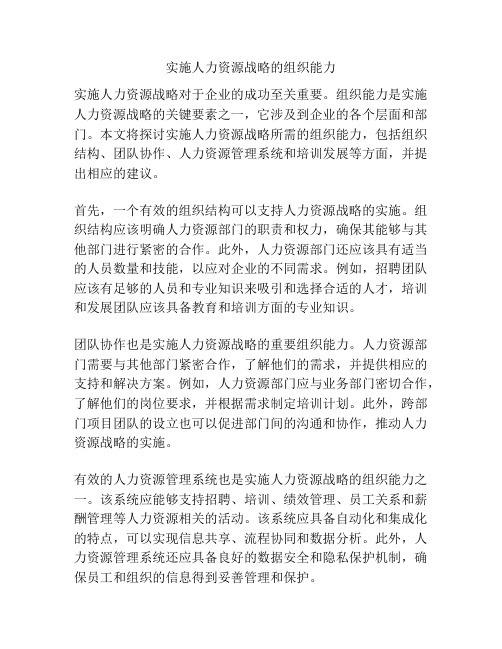 实施人力资源战略的组织能力

实施人力资源战略对于企业的成功至关重要。组织能力是实施人力资源战略的关键要素之一，它涉及到企业的各个层面和部门。本文将探讨实施人力资源战略所需的组织能力，包括组织结构、团队协作、人力资源管理系统和培训发展等方面，并提出相应的建议。

首先，一个有效的组织结构可以支持人力资源战略的实施。组织结构应该明确人力资源部门的职责和权力，确保其能够与其他部门进行紧密的合作。此外，人力资源部门还应该具有适当的人员数量和技能，以应对企业的不同需求。例如，招聘团队应该有足够的人员和专业知识来吸引和选择合适的人才，培训和发展团队应该具备教育和培训方面的专业知识。

团队协作也是实施人力资源战略的重要组织能力。人力资源部门需要与其他部门紧密合作，了解他们的需求，并提供相应的支持和解决方案。例如，人力资源部门应与业务部门密切合作，了解他们的岗位要求，并根据需求制定培训计划。此外，跨部门项目团队的设立也可以促进部门间的沟通和协作，推动人力资源战略的实施。

有效的人力资源管理系统也是实施人力资源战略的组织能力之一。该系统应能够支持招聘、培训、绩效管理、员工关系和薪酬管理等人力资源相关的活动。该系统应具备自动化和集成化的特点，可以实现信息共享、流程协同和数据分析。此外，人力资源管理系统还应具备良好的数据安全和隐私保护机制，确保员工和组织的信息得到妥善管理和保护。